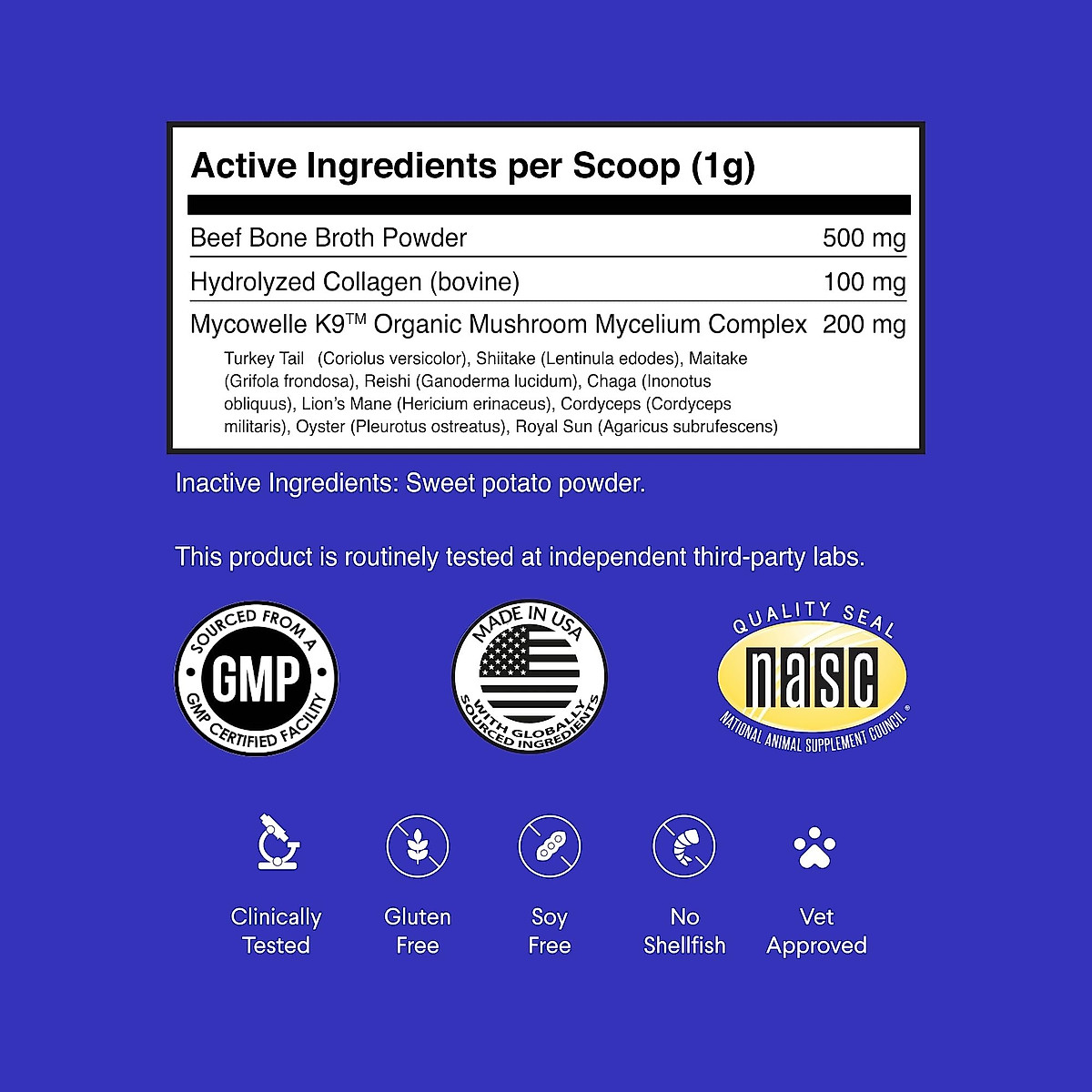 Active Ingredients per Scoop (1g)

Beef Bone Broth Powder 500 mg

Hydrolyzed Collagen (bovine) 100 mg

Mycowelle K9™ Organic Mushroom Mycelium Complex 200 mg

Turkey Tail (Coriolus versicolor), Shiitake (Lentinula edodes), Maitake (Grifola frondosa), Reishi (Ganoderma lucidum), Chaga (Inonotus obliquus), Lion's Mane (Hericium erinaceus), Cordyceps (Cordyceps militaris), Oyster (Pleurotus ostreatus), Royal Sun (Agaricus subrufescens)

Inactive Ingredients: Sweet potato powder.

This product is routinely tested at independent third-party labs.

SOURCED FROM A
GMP
GMP CERTIFIED FACILITY

MADE IN USA
WITH GLOBALLY SOURCED INGREDIENTS

QUALITY SEAL
nasc
NATIONAL ANIMAL SUPPLEMENT COUNCIL®

Clinically Tested

Gluten Free

Soy Free

No Shellfish

Vet Approved